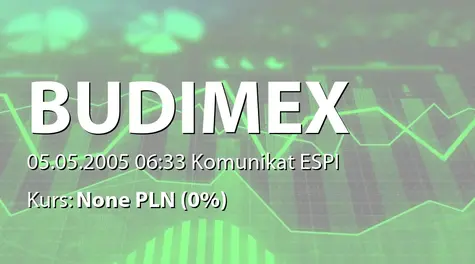 BUDIMEX

05.05.2005 06:33 Komunikat ESPI

Kurs: None PLN (0%)